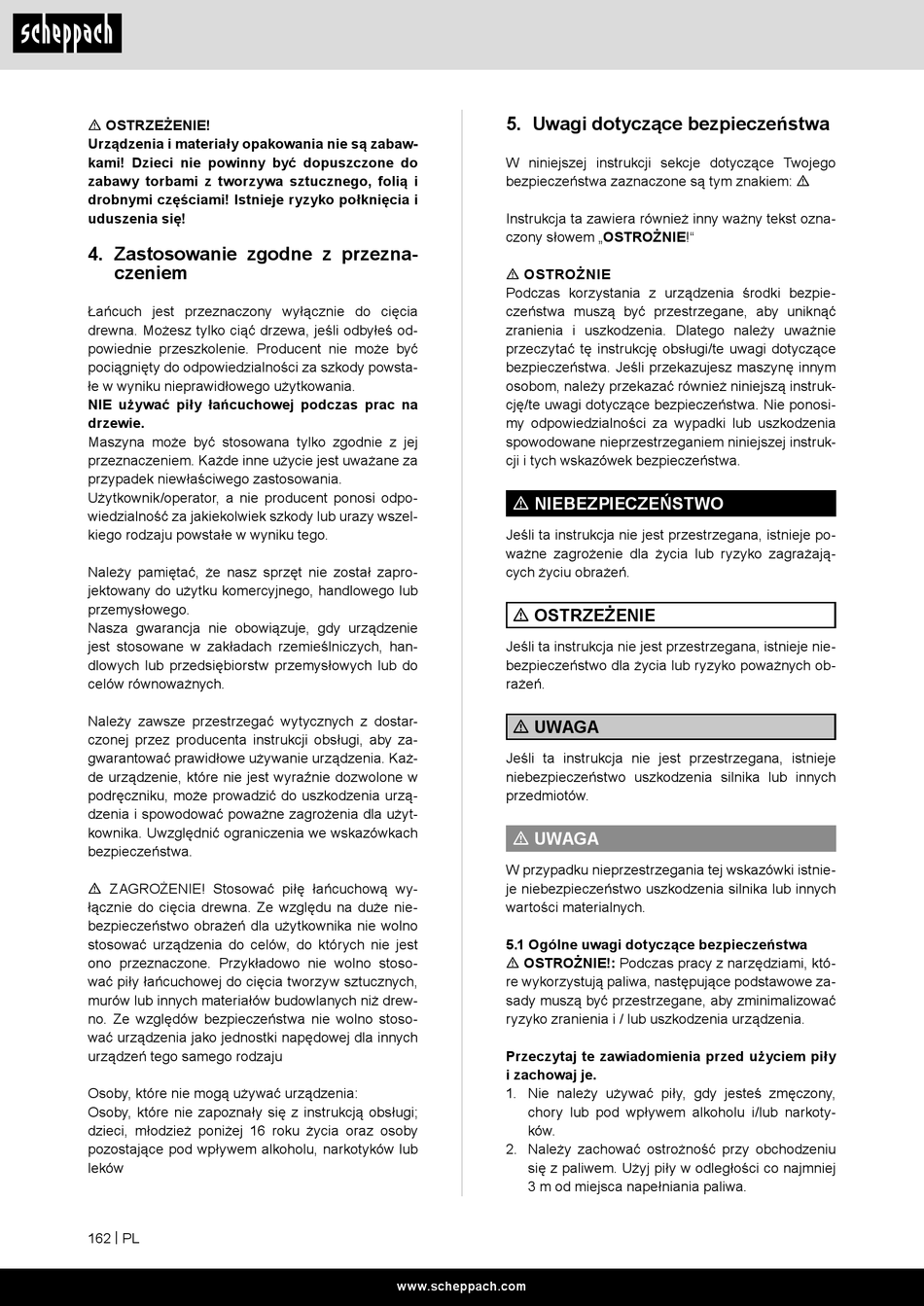 scheppach

⚠ OSTRZEŻENIE!
Urządzenia i materiały opakowania nie są zabawkami! Dzieci nie powinny być dopuszczone do zabawy torbami z tworzywa sztucznego, folią i drobnymi częściami! Istnieje ryzyko połknięcia i uduszenia się!

4. Zastosowanie zgodne z przeznaczeniem

Łańcuch jest przeznaczony wyłącznie do cięcia drewna. Możesz tylko ciąć drzewa, jeśli odbyłeś odpowiednie przeszkolenie. Producent nie może być pociągnięty do odpowiedzialności za szkody powstałe w wyniku nieprawidłowego użytkowania.
NIE używać piły łańcuchowej podczas prac na drzewie.
Maszyna może być stosowana tylko zgodnie z jej przeznaczeniem. Każde inne użycie jest uważane za przypadek niewłaściwego zastosowania.
Użytkownik/operator, a nie producent ponosi odpowiedzialność za jakiekolwiek szkody lub urazy wszelkiego rodzaju powstałe w wyniku tego.

Należy pamiętać, że nasz sprzęt nie został zaprojektowany do użytku komercyjnego, handlowego lub przemysłowego.
Nasza gwarancja nie obowiązuje, gdy urządzenie jest stosowane w zakładach rzemieślniczych, handlowych lub przedsiębiorstw przemysłowych lub do celów równoważnych.

Należy zawsze przestrzegać wytycznych z dostarczonej przez producenta instrukcji obsługi, aby zagwarantować prawidłowe używanie urządzenia. Każde urządzenie, które nie jest wyraźnie dozwolone w podręczniku, może prowadzić do uszkodzenia urządzenia i spowodować poważne zagrożenia dla użytkownika. Uwzględnić ograniczenia we wskazówkach bezpieczeństwa.

⚠ ZAGROŻENIE! Stosować piłę łańcuchową wyłącznie do cięcia drewna. Ze względu na duże niebezpieczeństwo obrażeń dla użytkownika nie wolno stosować urządzenia do celów, do których nie jest ono przeznaczone. Przykładowo nie wolno stosować piły łańcuchowej do cięcia tworzyw sztucznych, murów lub innych materiałów budowlanych niż drewno. Ze względów bezpieczeństwa nie wolno stosować urządzenia jako jednostki napędowej dla innych urządzeń tego samego rodzaju

Osoby, które nie mogą używać urządzenia:
Osoby, które nie zapoznały się z instrukcją obsługi; dzieci, młodzież poniżej 16 roku życia oraz osoby pozostające pod wpływem alkoholu, narkotyków lub leków

5. Uwagi dotyczące bezpieczeństwa

W niniejszej instrukcji sekcje dotyczące Twojego bezpieczeństwa zaznaczone są tym znakiem: ⚠

Instrukcja ta zawiera również inny ważny tekst oznaczony słowem „OSTROŻNIE!“

⚠ OSTROŻNIE
Podczas korzystania z urządzenia środki bezpieczeństwa muszą być przestrzegane, aby uniknąć zranienia i uszkodzenia. Dlatego należy uważnie przeczytać tę instrukcję obsługi/te uwagi dotyczące bezpieczeństwa. Jeśli przekazujesz maszynę innym osobom, należy przekazać również niniejszą instrukcję/te uwagi dotyczące bezpieczeństwa. Nie ponosimy odpowiedzialności za wypadki lub uszkodzenia spowodowane nieprzestrzeganiem niniejszej instrukcji i tych wskazówek bezpieczeństwa.

⚠ NIEBEZPIECZEŃSTWO
Jeśli ta instrukcja nie jest przestrzegana, istnieje poważne zagrożenie dla życia lub ryzyko zagrażających życiu obrażeń.

⚠ OSTRZEŻENIE
Jeśli ta instrukcja nie jest przestrzegana, istnieje niebezpieczeństwo dla życia lub ryzyko poważnych obrażeń.

⚠ UWAGA
Jeśli ta instrukcja nie jest przestrzegana, istnieje niebezpieczeństwo uszkodzenia silnika lub innych przedmiotów.

⚠ UWAGA
W przypadku nieprzestrzegania tej wskazówki istnieje niebezpieczeństwo uszkodzenia silnika lub innych wartości materialnych.

5.1 Ogólne uwagi dotyczące bezpieczeństwa
⚠ OSTROŻNIE!: Podczas pracy z narzędziami, które wykorzystują paliwa, następujące podstawowe zasady muszą być przestrzegane, aby zminimalizować ryzyko zranienia i / lub uszkodzenia urządzenia.

Przeczytaj te zawiadomienia przed użyciem piły i zachowaj je.
1. Nie należy używać piły, gdy jesteś zmęczony, chory lub pod wpływem alkoholu i/lub narkotyków.
2. Należy zachować ostrożność przy obchodzeniu się z paliwem. Użyj piły w odległości co najmniej 3 m od miejsca napełniania paliwa.

162 | PL

www.scheppach.com